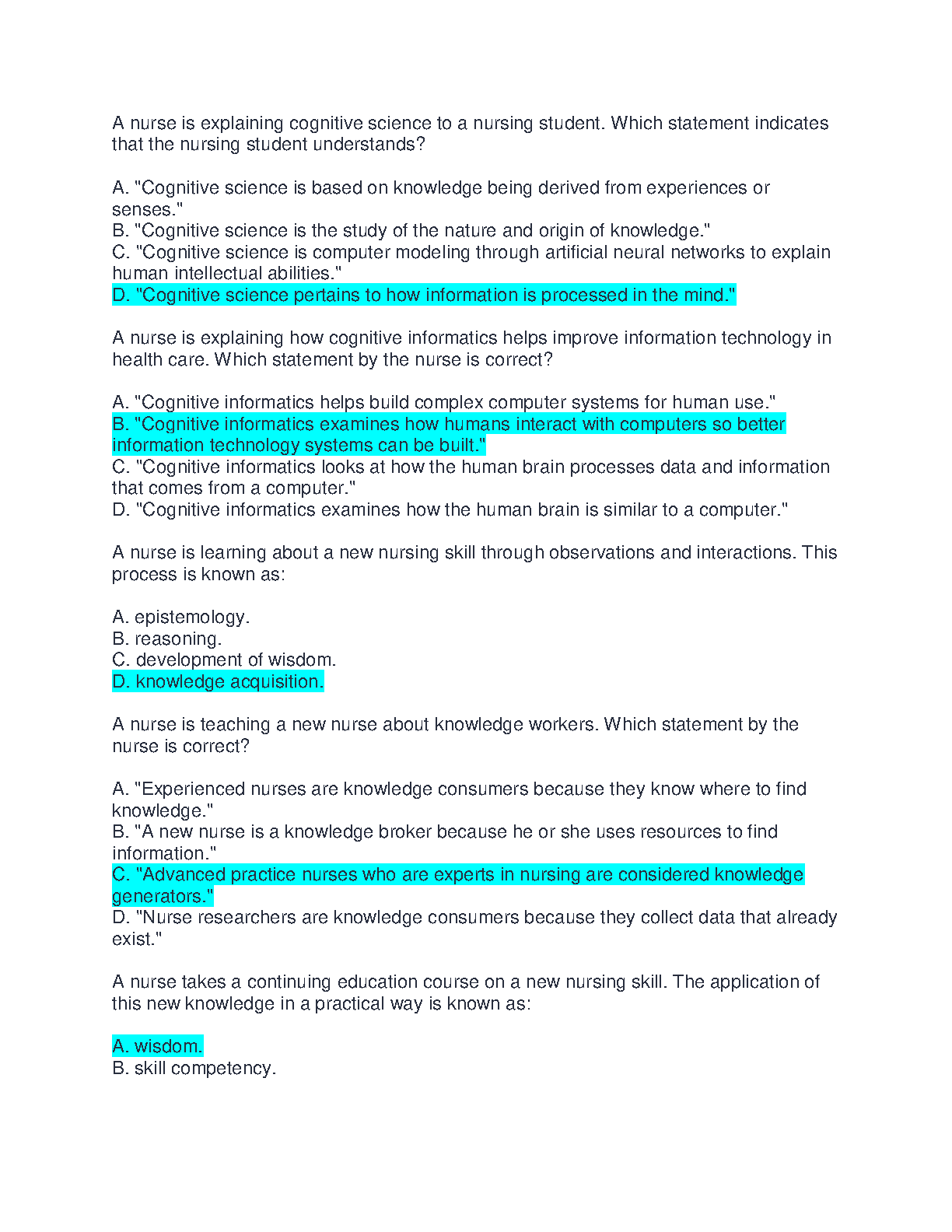 A nurse is explaining cognitive science to a nursing student. Which statement indicates that the nursing student understands?

A. "Cognitive science is based on knowledge being derived from experiences or senses."
B. "Cognitive science is the study of the nature and origin of knowledge."
C. "Cognitive science is computer modeling through artificial neural networks to explain human intellectual abilities."
D. "Cognitive science pertains to how information is processed in the mind."

A nurse is explaining how cognitive informatics helps improve information technology in health care. Which statement by the nurse is correct?

A. "Cognitive informatics helps build complex computer systems for human use."
B. "Cognitive informatics examines how humans interact with computers so better information technology systems can be built."
C. "Cognitive informatics looks at how the human brain processes data and information that comes from a computer."
D. "Cognitive informatics examines how the human brain is similar to a computer."

A nurse is learning about a new nursing skill through observations and interactions. This process is known as:

A. epistemology.
B. reasoning.
C. development of wisdom.
D. knowledge acquisition.

A nurse is teaching a new nurse about knowledge workers. Which statement by the nurse is correct?

A. "Experienced nurses are knowledge consumers because they know where to find knowledge."
B. "A new nurse is a knowledge broker because he or she uses resources to find information."
C. "Advanced practice nurses who are experts in nursing are considered knowledge generators."
D. "Nurse researchers are knowledge consumers because they collect data that already exist."

A nurse takes a continuing education course on a new nursing skill. The application of this new knowledge in a practical way is known as:

A. wisdom.
B. skill competency.